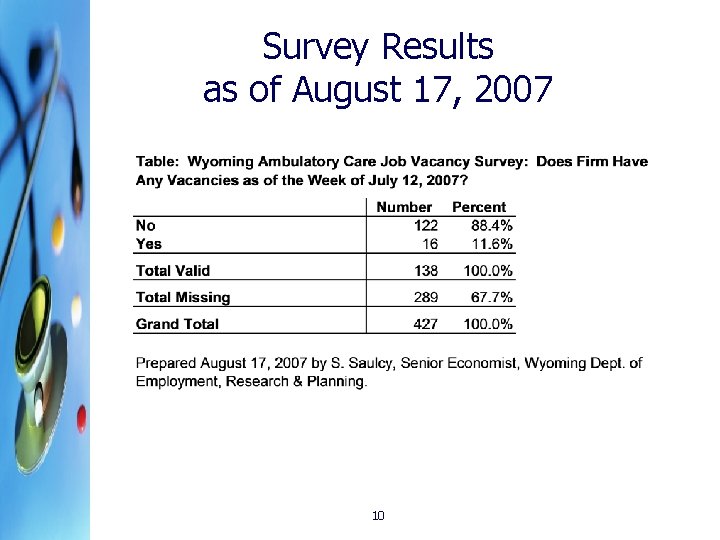 Survey Results
as of August 17, 2007

Table: Wyoming Ambulatory Care Job Vacancy Survey: Does Firm Have Any Vacancies as of the Week of July 12, 2007?

| | Number | Percent |
|---|---|---|
| No | 122 | 88.4% |
| Yes | 16 | 11.6% |
| Total Valid | 138 | 100.0% |
| Total Missing | 289 | 67.7% |
| Grand Total | 427 | 100.0% |

Prepared August 17, 2007 by S. Saulcy, Senior Economist, Wyoming Dept. of Employment, Research & Planning.

10